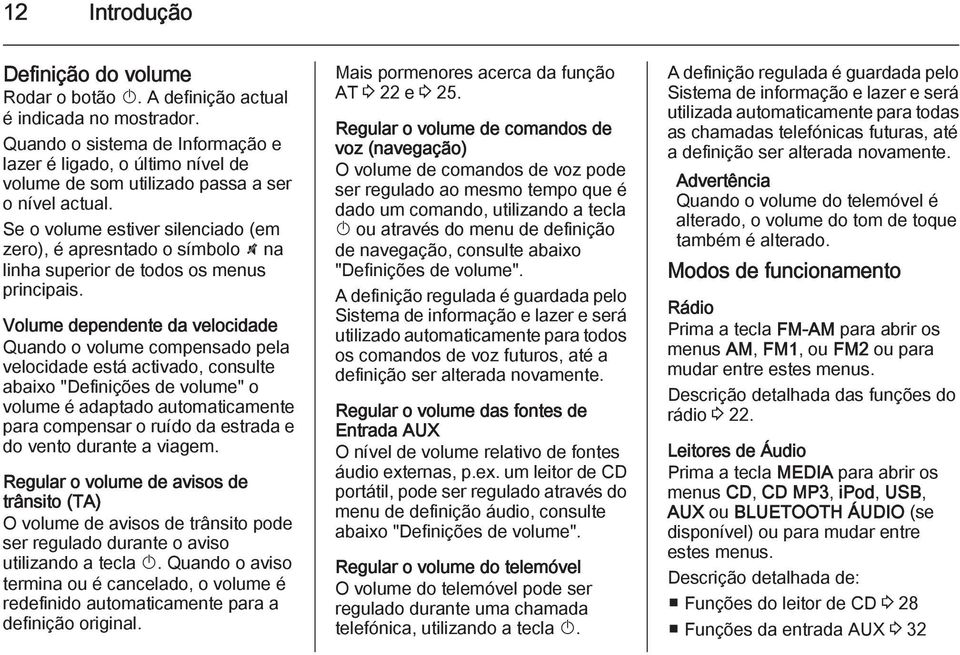 12 Introdução

Definição do volume
Rodar o botão ⏻. A definição actual é indicada no mostrador.

Quando o sistema de Informação e lazer é ligado, o último nível de volume de som utilizado passa a ser o nível actual.

Se o volume estiver silenciado (em zero), é apresntado o símbolo 🔇 na linha superior de todos os menus principais.

Volume dependente da velocidade
Quando o volume compensado pela velocidade está activado, consulte abaixo "Definições de volume" o volume é adaptado automaticamente para compensar o ruído da estrada e do vento durante a viagem.

Regular o volume de avisos de trânsito (TA)
O volume de avisos de trânsito pode ser regulado durante o aviso utilizando a tecla ⏻. Quando o aviso termina ou é cancelado, o volume é redefinido automaticamente para a definição original.

Mais pormenores acerca da função AT ⇨ 22 e ⇨ 25.

Regular o volume de comandos de voz (navegação)
O volume de comandos de voz pode ser regulado ao mesmo tempo que é dado um comando, utilizando a tecla ⏻ ou através do menu de definição de navegação, consulte abaixo "Definições de volume".

A definição regulada é guardada pelo Sistema de informação e lazer e será utilizado automaticamente para todos os comandos de voz futuros, até a definição ser alterada novamente.

Regular o volume das fontes de Entrada AUX
O nível de volume relativo de fontes áudio externas, p.ex. um leitor de CD portátil, pode ser regulado através do menu de definição áudio, consulte abaixo "Definições de volume".

Regular o volume do telemóvel
O volume do telemóvel pode ser regulado durante uma chamada telefónica, utilizando a tecla ⏻.

A definição regulada é guardada pelo Sistema de informação e lazer e será utilizada automaticamente para todas as chamadas telefónicas futuras, até a definição ser alterada novamente.

Advertência
Quando o volume do telemóvel é alterado, o volume do tom de toque também é alterado.

Modos de funcionamento

Rádio
Prima a tecla FM-AM para abrir os menus AM, FM1, ou FM2 ou para mudar entre estes menus.

Descrição detalhada das funções do rádio ⇨ 22.

Leitores de Áudio
Prima a tecla MEDIA para abrir os menus CD, CD MP3, iPod, USB, AUX ou BLUETOOTH ÁUDIO (se disponível) ou para mudar entre estes menus.

Descrição detalhada de:
■ Funções do leitor de CD ⇨ 28
■ Funções da entrada AUX ⇨ 32